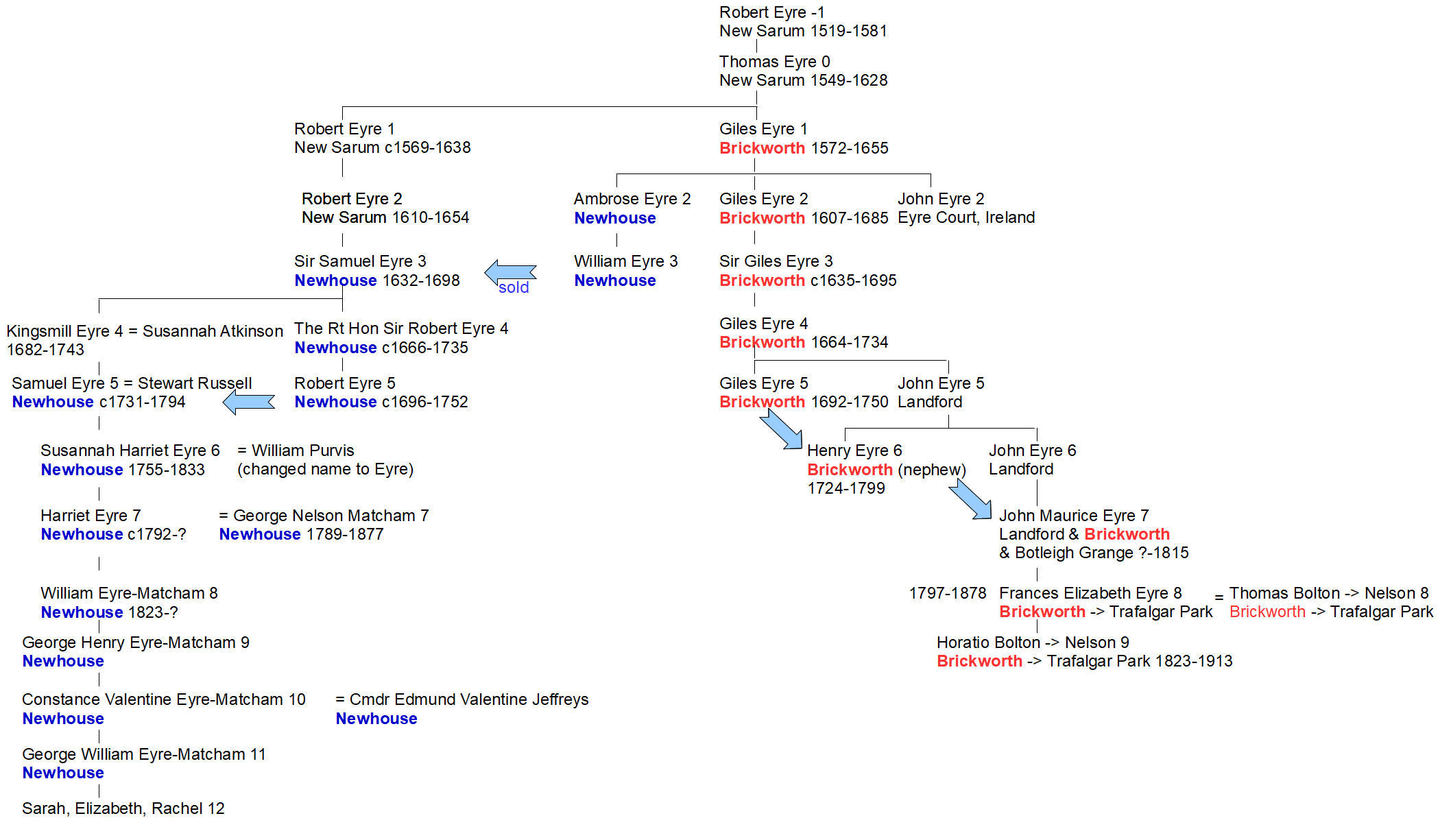 Robert Eyre -1
New Sarum 1519-1581

Thomas Eyre 0
New Sarum 1549-1628

Robert Eyre 1
New Sarum c1569-1638

Giles Eyre 1
Brickworth 1572-1655

Robert Eyre 2
New Sarum 1610-1654

Ambrose Eyre 2
Newhouse

Giles Eyre 2
Brickworth 1607-1685

John Eyre 2
Eyre Court, Ireland

Sir Samuel Eyre 3
Newhouse 1632-1698

sold

William Eyre 3
Newhouse

Sir Giles Eyre 3
Brickworth c1635-1695

Kingsmill Eyre 4 = Susannah Atkinson
1682-1743

The Rt Hon Sir Robert Eyre 4
Newhouse c1666-1735

Giles Eyre 4
Brickworth 1664-1734

Samuel Eyre 5 = Stewart Russell
Newhouse c1731-1794

Robert Eyre 5
Newhouse c1696-1752

Giles Eyre 5
Brickworth 1692-1750

John Eyre 5
Landford

Susannah Harriet Eyre 6
Newhouse 1755-1833

= William Purvis
(changed name to Eyre)

Henry Eyre 6
Brickworth (nephew)
1724-1799

John Eyre 6
Landford

Harriet Eyre 7
Newhouse c1792-?

= George Nelson Matcham 7
Newhouse 1789-1877

John Maurice Eyre 7
Landford & Brickworth
& Botleigh Grange ?-1815

William Eyre-Matcham 8
Newhouse 1823-?

1797-1878 Frances Elizabeth Eyre 8
Brickworth -> Trafalgar Park

= Thomas Bolton -> Nelson 8
Brickworth -> Trafalgar Park

George Henry Eyre-Matcham 9
Newhouse

Horatio Bolton -> Nelson 9
Brickworth -> Trafalgar Park 1823-1913

Constance Valentine Eyre-Matcham 10
Newhouse

= Cmdr Edmund Valentine Jeffreys
Newhouse

George William Eyre-Matcham 11
Newhouse

Sarah, Elizabeth, Rachel 12